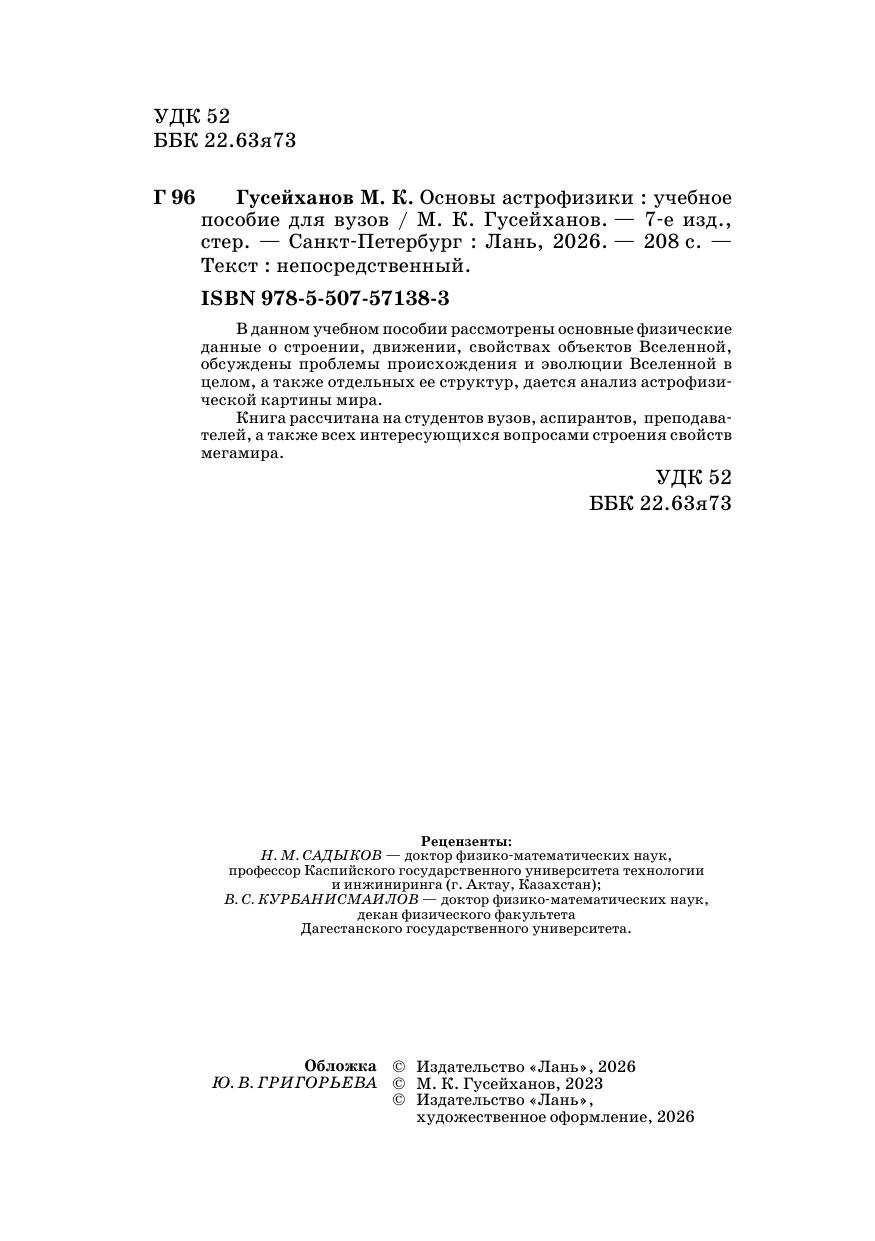 УДК 52
ББК 22.63я73

Г 96 Гусейханов М. К. Основы астрофизики : учебное пособие для вузов / М. К. Гусейханов. — 7-е изд., стер. — Санкт-Петербург : Лань, 2026. — 208 с. — Текст : непосредственный.

ISBN 978-5-507-57138-3

В данном учебном пособии рассмотрены основные физические данные о строении, движении, свойствах объектов Вселенной, обсуждены проблемы происхождения и эволюции Вселенной в целом, а также отдельных ее структур, дается анализ астрофизической картины мира.

Книга рассчитана на студентов вузов, аспирантов, преподавателей, а также всех интересующихся вопросами строения свойств мегамира.

УДК 52
ББК 22.63я73

Рецензенты:
Н. М. САДЫКОВ — доктор физико-математических наук, профессор Каспийского государственного университета технологии и инжиниринга (г. Актау, Казахстан);
В. С. КУРБАНИСМАИЛОВ — доктор физико-математических наук, декан физического факультета Дагестанского государственного университета.

Обложка
Ю. В. ГРИГОРЬЕВА

© Издательство «Лань», 2026
© М. К. Гусейханов, 2023
© Издательство «Лань», художественное оформление, 2026